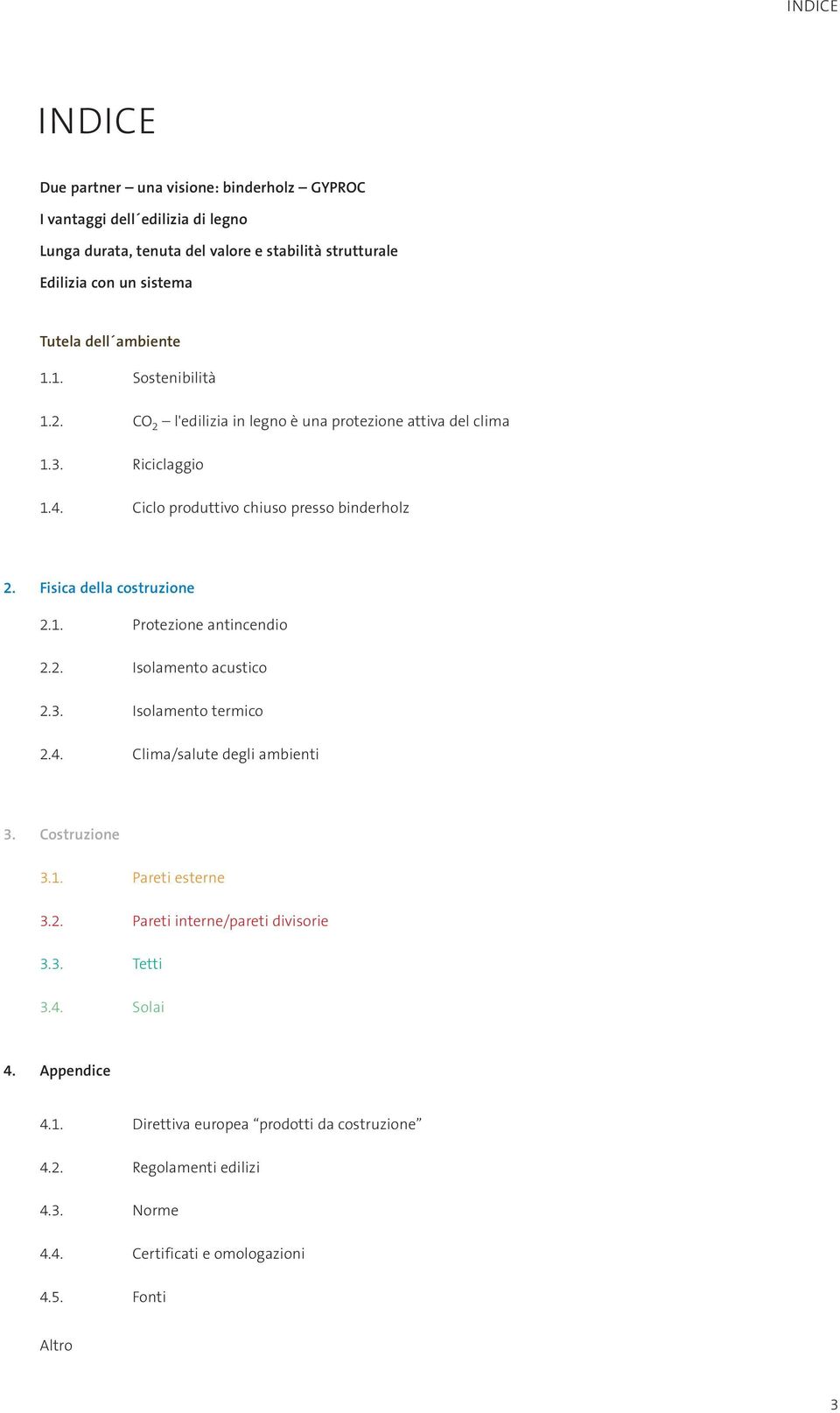 INDICE

INDICE

Due partner – una visione: binderholz – GYPROC

I vantaggi dell´edilizia di legno

Lunga durata, tenuta del valore e stabilità strutturale

Edilizia con un sistema

Tutela dell´ambiente

1.1. Sostenibilità

1.2. $CO_2$ – l'edilizia in legno è una protezione attiva del clima

1.3. Riciclaggio

1.4. Ciclo produttivo chiuso presso binderholz

2. Fisica della costruzione

2.1. Protezione antincendio

2.2. Isolamento acustico

2.3. Isolamento termico

2.4. Clima/salute degli ambienti

3. Costruzione

3.1. Pareti esterne

3.2. Pareti interne/pareti divisorie

3.3. Tetti

3.4. Solai

4. Appendice

4.1. Direttiva europea “prodotti da costruzione”

4.2. Regolamenti edilizi

4.3. Norme

4.4. Certificati e omologazioni

4.5. Fonti

Altro

3